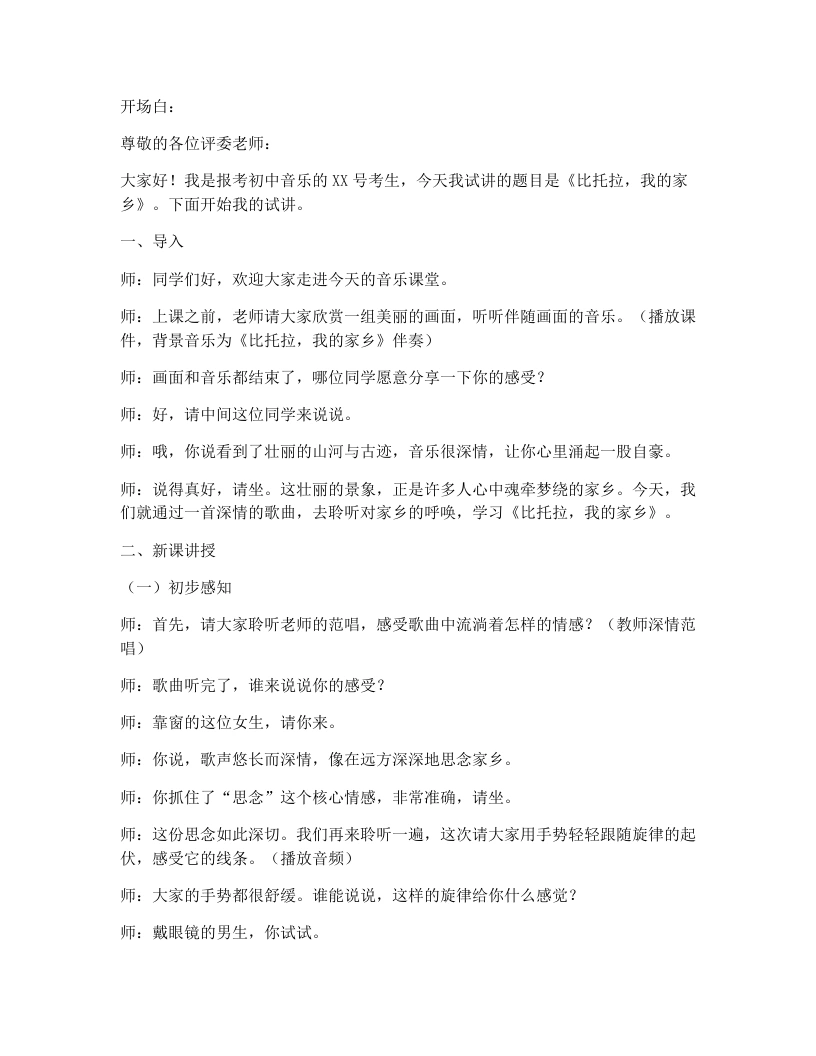 开场白：

尊敬的各位评委老师：

大家好！我是报考初中音乐的XX号考生，今天我试讲的题目是《比托拉，我的家乡》。下面开始我的试讲。

一、导入

师：同学们好，欢迎大家走进今天的音乐课堂。

师：上课之前，老师请大家欣赏一组美丽的画面，听听伴随画面的音乐。（播放课件，背景音乐为《比托拉，我的家乡》伴奏）

师：画面和音乐都结束了，哪位同学愿意分享一下你的感受？

师：好，请中间这位同学来说说。

师：哦，你说看到了壮丽的山河与古迹，音乐很深情，让你心里涌起一股自豪。

师：说得真好，请坐。这壮丽的景象，正是许多人心中魂牵梦绕的家乡。今天，我们就通过一首深情的歌曲，去聆听对家乡的呼唤，学习《比托拉，我的家乡》。

二、新课讲授

（一）初步感知

师：首先，请大家聆听老师的范唱，感受歌曲中流淌着怎样的情感？（教师深情范唱）

师：歌曲听完了，谁来说说你的感受？

师：靠窗的这位女生，请你来。

师：你说，歌声悠长而深情，像在远方深深地思念家乡。

师：你抓住了“思念”这个核心情感，非常准确，请坐。

师：这份思念如此深切。我们再来聆听一遍，这次请大家用手势轻轻跟随旋律的起伏，感受它的线条。（播放音频）

师：大家的手势都很舒缓。谁能说说，这样的旋律给你什么感觉？

师：戴眼镜的男生，你试试。